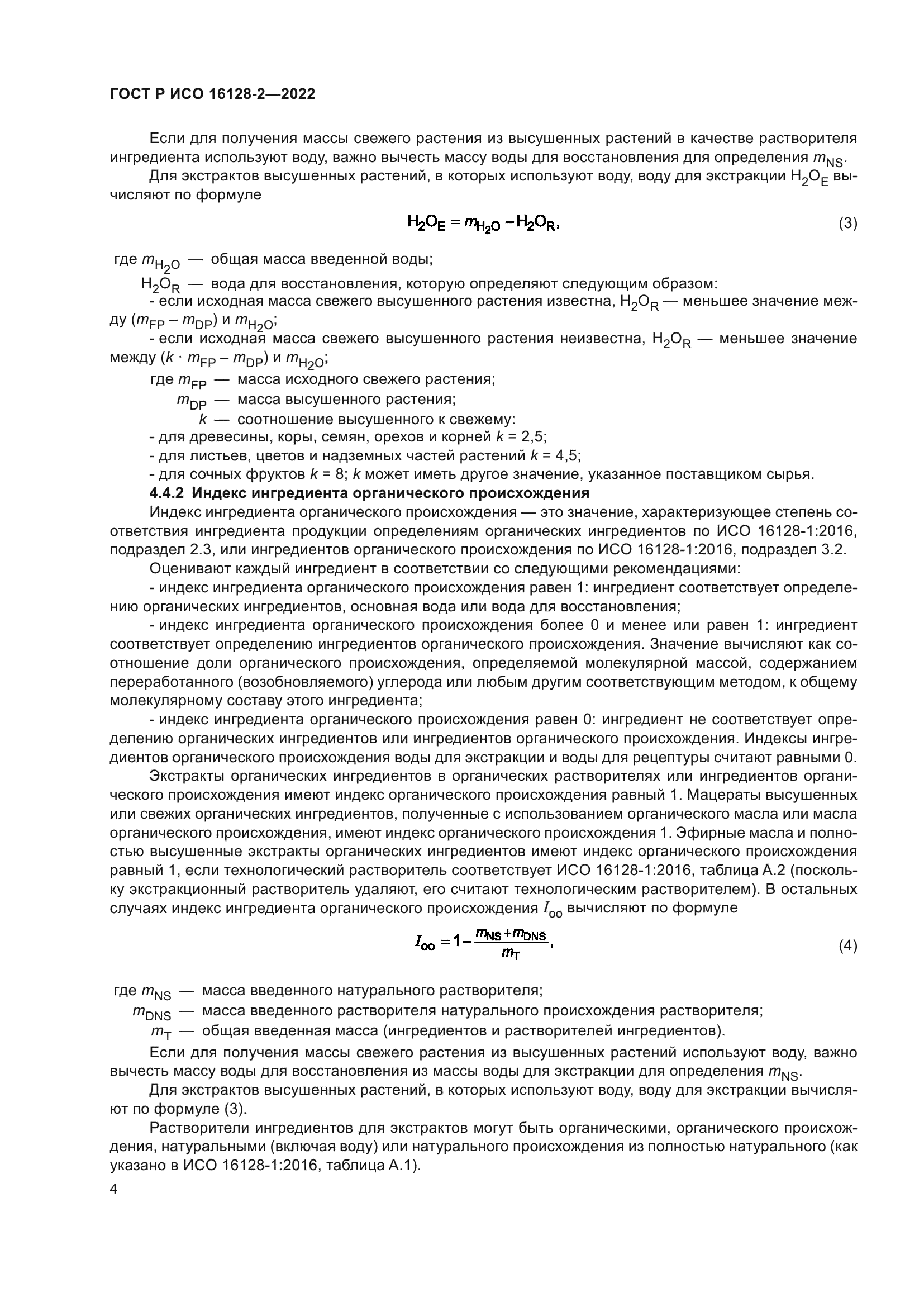 ГОСТ Р ИСО 16128-2—2022

Если для получения массы свежего растения из высушенных растений в качестве растворителя ингредиента используют воду, важно вычесть массу воды для восстановления для определения $m_{NS}$.

Для экстрактов высушенных растений, в которых используют воду, воду для экстракции $H_2O_E$ вычисляют по формуле

$H_2O_E = m_{H_2O} - H_2O_R,$ (3)

где $m_{H_2O}$ — общая масса введенной воды;

$H_2O_R$ — вода для восстановления, которую определяют следующим образом:

- если исходная масса свежего высушенного растения известна, $H_2O_R$ — меньшее значение между ($m_{FP} - m_{DP}$) и $m_{H_2O}$;

- если исходная масса свежего высушенного растения неизвестна, $H_2O_R$ — меньшее значение между ($k \cdot m_{FP} - m_{DP}$) и $m_{H_2O}$;

где $m_{FP}$ — масса исходного свежего растения;

$m_{DP}$ — масса высушенного растения;

$k$ — соотношение высушенного к свежему:

- для древесины, коры, семян, орехов и корней $k$ = 2,5;

- для листьев, цветов и надземных частей растений $k$ = 4,5;

- для сочных фруктов $k$ = 8; $k$ может иметь другое значение, указанное поставщиком сырья.

4.4.2 Индекс ингредиента органического происхождения

Индекс ингредиента органического происхождения — это значение, характеризующее степень соответствия ингредиента продукции определениям органических ингредиентов по ИСО 16128-1:2016, подраздел 2.3, или ингредиентов органического происхождения по ИСО 16128-1:2016, подраздел 3.2.

Оценивают каждый ингредиент в соответствии со следующими рекомендациями:

- индекс ингредиента органического происхождения равен 1: ингредиент соответствует определению органических ингредиентов, основная вода или вода для восстановления;

- индекс ингредиента органического происхождения более 0 и менее или равен 1: ингредиент соответствует определению ингредиентов органического происхождения. Значение вычисляют как соотношение доли органического происхождения, определяемой молекулярной массой, содержанием переработанного (возобновляемого) углерода или любым другим соответствующим методом, к общему молекулярному составу этого ингредиента;

- индекс ингредиента органического происхождения равен 0: ингредиент не соответствует определению органических ингредиентов или ингредиентов органического происхождения. Индексы ингредиентов органического происхождения воды для экстракции и воды для рецептуры считают равными 0.

Экстракты органических ингредиентов в органических растворителях или ингредиентов органического происхождения имеют индекс органического происхождения равный 1. Мацераты высушенных или свежих органических ингредиентов, полученные с использованием органического масла или масла органического происхождения, имеют индекс органического происхождения 1. Эфирные масла и полностью высушенные экстракты органических ингредиентов имеют индекс органического происхождения равный 1, если технологический растворитель соответствует ИСО 16128-1:2016, таблица А.2 (поскольку экстракционный растворитель удаляют, его считают технологическим растворителем). В остальных случаях индекс ингредиента органического происхождения $I_{oo}$ вычисляют по формуле

$I_{oo} = 1 - \frac{m_{NS} + m_{DNS}}{m_T},$ (4)

где $m_{NS}$ — масса введенного натурального растворителя;

$m_{DNS}$ — масса введенного растворителя натурального происхождения растворителя;

$m_T$ — общая введенная масса (ингредиентов и растворителей ингредиентов).

Если для получения массы свежего растения из высушенных растений используют воду, важно вычесть массу воды для восстановления из массы воды для экстракции для определения $m_{NS}$.

Для экстрактов высушенных растений, в которых используют воду, воду для экстракции вычисляют по формуле (3).

Растворители ингредиентов для экстрактов могут быть органическими, органического происхождения, натуральными (включая воду) или натурального происхождения из полностью натурального (как указано в ИСО 16128-1:2016, таблица А.1).

4